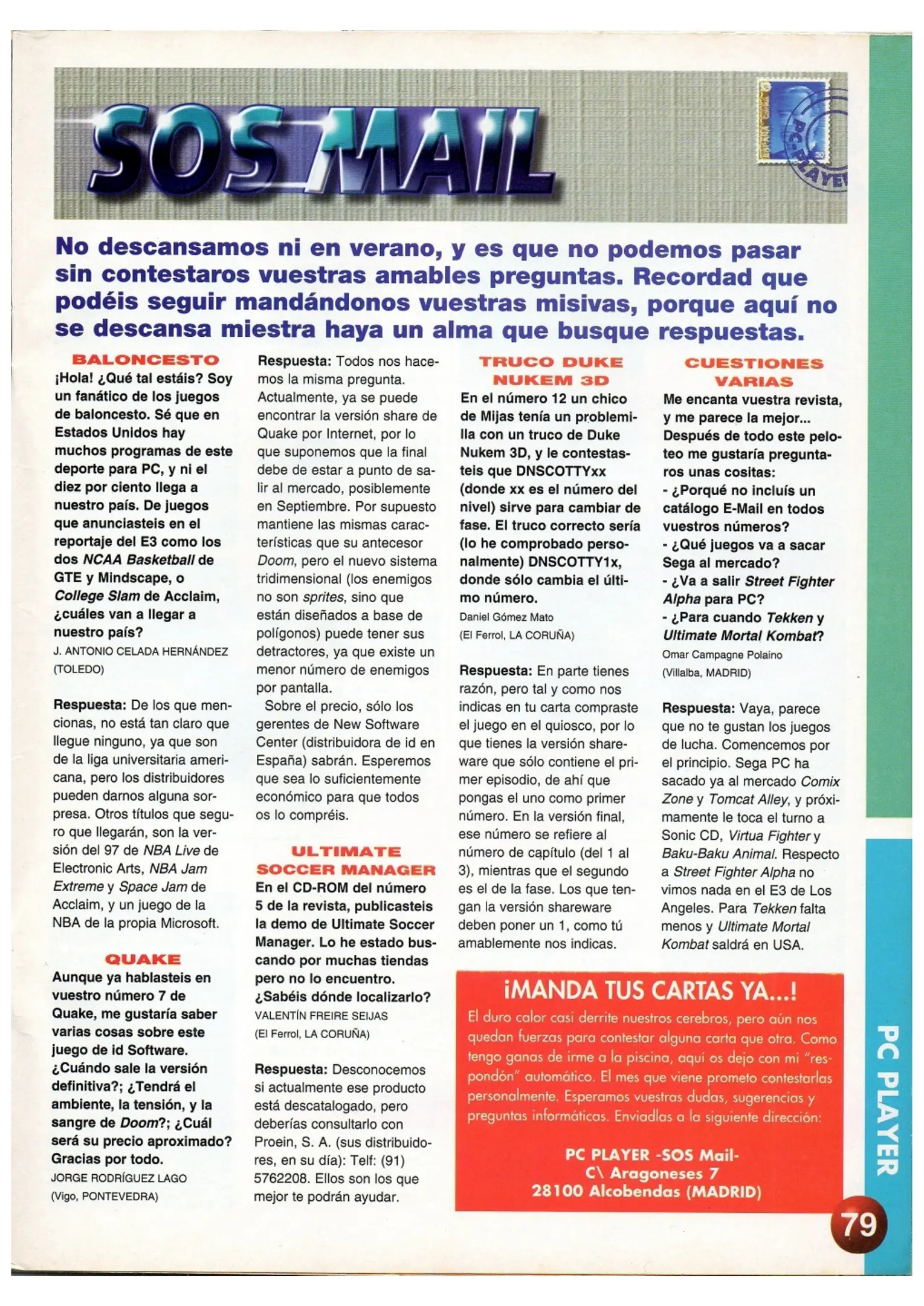 SOS MAIL

PC-PLAYER

No descansamos ni en verano, y es que no podemos pasar sin contestaros vuestras amables preguntas. Recordad que podéis seguir mandándonos vuestras misivas, porque aquí no se descansa miestra haya un alma que busque respuestas.

BALONCESTO

¡Hola! ¿Qué tal estáis? Soy un fanático de los juegos de baloncesto. Sé que en Estados Unidos hay muchos programas de este deporte para PC, y ni el diez por ciento llega a nuestro país. De juegos que anunciasteis en el reportaje del E3 como los dos NCAA Basketball de GTE y Mindscape, o College Slam de Acclaim, ¿cuáles van a llegar a nuestro país?

J. ANTONIO CELADA HERNÁNDEZ (TOLEDO)

Respuesta: De los que mencionas, no está tan claro que llegue ninguno, ya que son de la liga universitaria americana, pero los distribuidores pueden darnos alguna sorpresa. Otros títulos que seguro que llegarán, son la versión del 97 de NBA Live de Electronic Arts, NBA Jam Extreme y Space Jam de Acclaim, y un juego de la NBA de la propia Microsoft.

QUAKE

Aunque ya hablasteis en vuestro número 7 de Quake, me gustaría saber varias cosas sobre este juego de id Software. ¿Cuándo sale la versión definitiva?; ¿Tendrá el ambiente, la tensión, y la sangre de Doom?; ¿Cuál será su precio aproximado? Gracias por todo.

JORGE RODRÍGUEZ LAGO (Vigo, PONTEVEDRA)

Respuesta: Todos nos hacemos la misma pregunta. Actualmente, ya se puede encontrar la versión share de Quake por Internet, por lo que suponemos que la final debe de estar a punto de salir al mercado, posiblemente en Septiembre. Por supuesto mantiene las mismas características que su antecesor Doom, pero el nuevo sistema tridimensional (los enemigos no son sprites, sino que están diseñados a base de polígonos) puede tener sus detractores, ya que existe un menor número de enemigos por pantalla.

Sobre el precio, sólo los gerentes de New Software Center (distribuidora de id en España) sabrán. Esperemos que sea lo suficientemente económico para que todos os lo compréis.

ULTIMATE SOCCER MANAGER

En el CD-ROM del número 5 de la revista, publicasteis la demo de Ultimate Soccer Manager. Lo he estado buscando por muchas tiendas pero no lo encuentro. ¿Sabéis dónde localizarlo?

VALENTÍN FREIRE SEIJAS (El Ferrol, LA CORUÑA)

Respuesta: Desconocemos si actualmente ese producto está descatalogado, pero deberías consultarlo con Proein, S. A. (sus distribuidores, en su día): Telf: (91) 5762208. Ellos son los que mejor te podrán ayudar.

TRUCO DUKE NUKEM 3D

En el número 12 un chico de Mijas tenía un problemilla con un truco de Duke Nukem 3D, y le contestasteis que DNSCOTTYxx (donde xx es el número del nivel) sirve para cambiar de fase. El truco correcto sería (lo he comprobado personalmente) DNSCOTTY1x, donde sólo cambia el último número.

Daniel Gómez Mato (El Ferrol, LA CORUÑA)

Respuesta: En parte tienes razón, pero tal y como nos indicas en tu carta compraste el juego en el quiosco, por lo que tienes la versión shareware que sólo contiene el primer episodio, de ahí que pongas el uno como primer número. En la versión final, ese número se refiere al número de capítulo (del 1 al 3), mientras que el segundo es el de la fase. Los que tengan la versión shareware deben poner un 1, como tú amablemente nos indicas.

CUESTIONES VARIAS

Me encanta vuestra revista, y me parece la mejor... Después de todo este peloteo me gustaría preguntaros unas cositas:
- ¿Porqué no incluís un catálogo E-Mail en todos vuestros números?
- ¿Qué juegos va a sacar Sega al mercado?
- ¿Va a salir Street Fighter Alpha para PC?
- ¿Para cuando Tekken y Ultimate Mortal Kombat?

Omar Campagne Polaino (Villalba, MADRID)

Respuesta: Vaya, parece que no te gustan los juegos de lucha. Comencemos por el principio. Sega PC ha sacado ya al mercado Comix Zone y Tomcat Alley, y próximamente le toca el turno a Sonic CD, Virtua Fighter y Baku-Baku Animal. Respecto a Street Fighter Alpha no vimos nada en el E3 de Los Angeles. Para Tekken falta menos y Ultimate Mortal Kombat saldrá en USA.

¡MANDA TUS CARTAS YA...!

El duro calor casi derrite nuestros cerebros, pero aún nos quedan fuerzas para contestar alguna carta que otra. Como tengo ganas de irme a la piscina, aquí os dejo con mi "respondón" automático. El mes que viene prometo contestarlas personalmente. Esperamos vuestras dudas, sugerencias y preguntas informáticas. Enviadlas a la siguiente dirección:

PC PLAYER -SOS Mail-
C\ Aragoneses 7
28100 Alcobendas (MADRID)

PC PLAYER

79